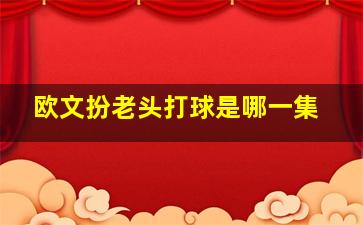 欧文扮老头打球是哪一集